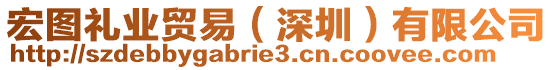 宏图礼业贸易（深圳）有限公司
http://szdebbygabrie3.cn.coovee.com